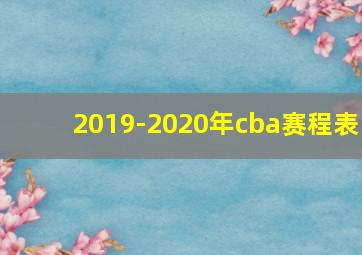 2019-2020年cba赛程表